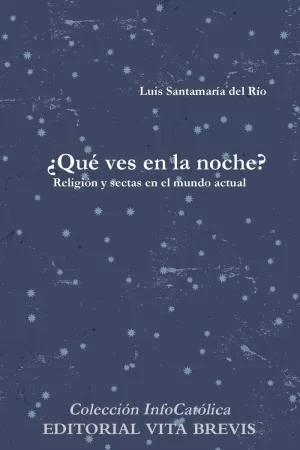 Luis Santamaría del Río

¿Qué ves en la noche?
Religión y sectas en el mundo actual

Colección InfoCatólica
EDITORIAL VITA BREVIS